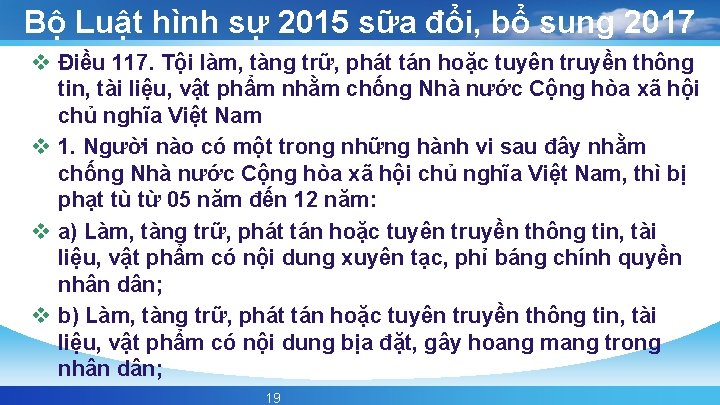 Bộ Luật hình sự 2015 sữa đổi, bổ sung 2017

❖ Điều 117. Tội làm, tàng trữ, phát tán hoặc tuyên truyền thông tin, tài liệu, vật phẩm nhằm chống Nhà nước Cộng hòa xã hội chủ nghĩa Việt Nam

❖ 1. Người nào có một trong những hành vi sau đây nhằm chống Nhà nước Cộng hòa xã hội chủ nghĩa Việt Nam, thì bị phạt tù từ 05 năm đến 12 năm:

❖ a) Làm, tàng trữ, phát tán hoặc tuyên truyền thông tin, tài liệu, vật phẩm có nội dung xuyên tạc, phỉ báng chính quyền nhân dân;

❖ b) Làm, tàng trữ, phát tán hoặc tuyên truyền thông tin, tài liệu, vật phẩm có nội dung bịa đặt, gây hoang mang trong nhân dân;

19